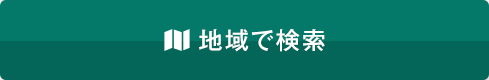 地域で検索